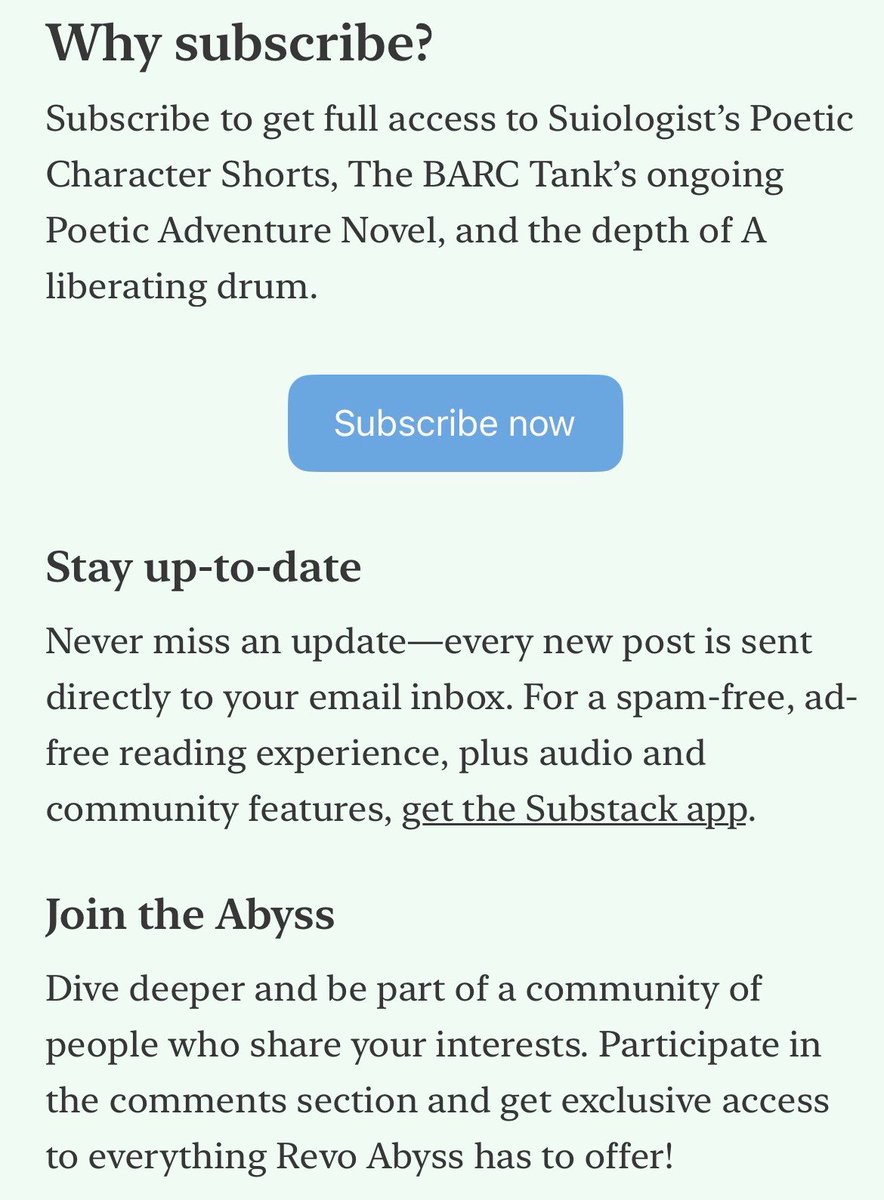 Why subscribe?

Subscribe to get full access to Suiologist's Poetic Character Shorts, The BARC Tank's ongoing Poetic Adventure Novel, and the depth of A liberating drum.

Subscribe now

Stay up-to-date

Never miss an update—every new post is sent directly to your email inbox. For a spam-free, ad-free reading experience, plus audio and community features, get the Substack app.

Join the Abyss

Dive deeper and be part of a community of people who share your interests. Participate in the comments section and get exclusive access to everything Revo Abyss has to offer!